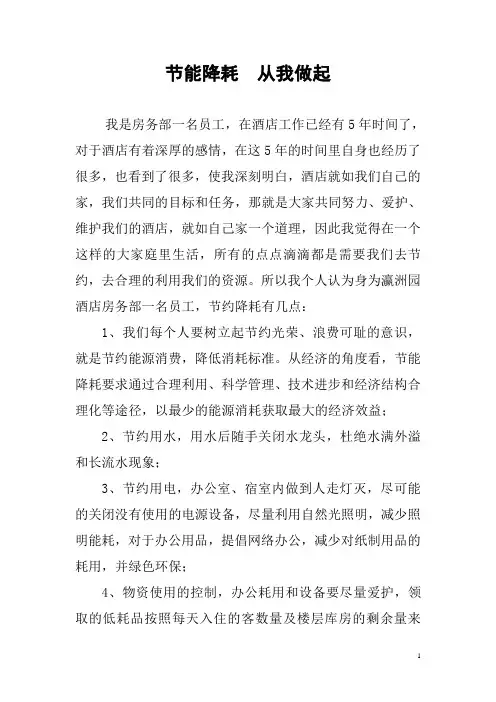 节能降耗　从我做起

我是房务部一名员工，在酒店工作已经有5年时间了，对于酒店有着深厚的感情，在这5年的时间里自身也经历了很多，也看到了很多，使我深刻明白，酒店就如我们自己的家，我们共同的目标和任务，那就是大家共同努力、爱护、维护我们的酒店，就如自己家一个道理，因此我觉得在一个这样的大家庭里生活，所有的点点滴滴都是需要我们去节约，去合理的利用我们的资源。所以我个人认为身为瀛洲园酒店房务部一名员工，节约降耗有几点：

1、我们每个人要树立起节约光荣、浪费可耻的意识，就是节约能源消费，降低消耗标准。从经济的角度看，节能降耗要求通过合理利用、科学管理、技术进步和经济结构合理化等途径，以最少的能源消耗获取最大的经济效益；

2、节约用水，用水后随手关闭水龙头，杜绝水满外溢和长流水现象；

3、节约用电，办公室、宿室内做到人走灯灭，尽可能的关闭没有使用的电源设备，尽量利用自然光照明，减少照明能耗，对于办公用品，提倡网络办公，减少对纸制用品的耗用，并绿色环保；

4、物资使用的控制，办公耗用和设备要尽量爱护，领取的低耗品按照每天入住的客数量及楼层库房的剩余量来

1